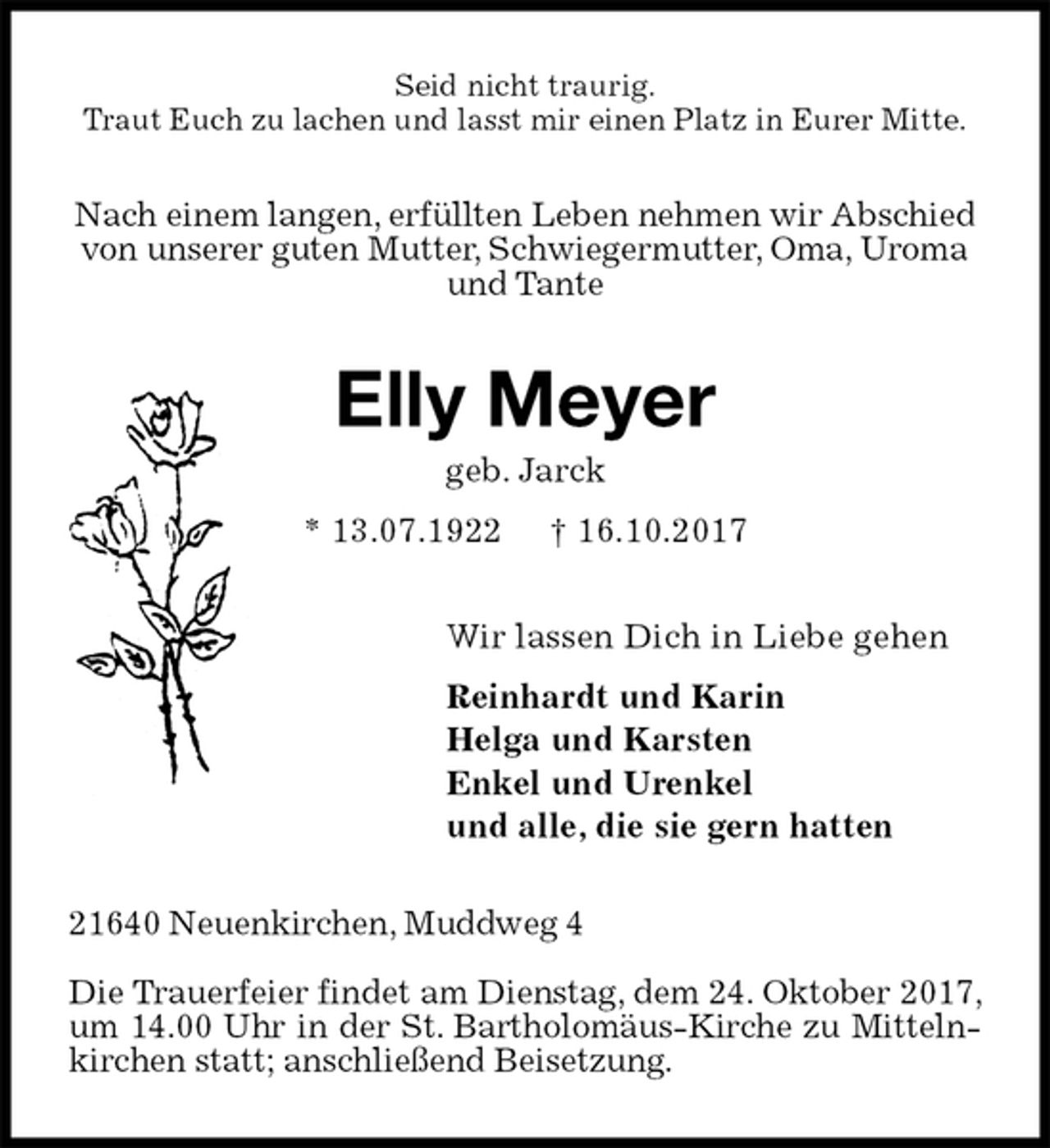 Seid nicht traurig.
Traut Euch zu lachen und lasst mir einen Platz in Eurer Mitte.

Nach einem langen, erfüllten Leben nehmen wir Abschied von unserer guten Mutter, Schwiegermutter, Oma, Uroma und Tante

Elly Meyer

geb. Jarck

* 13.07.1922 † 16.10.2017

Wir lassen Dich in Liebe gehen

Reinhardt und Karin
Helga und Karsten
Enkel und Urenkel
und alle, die sie gern hatten

21640 Neuenkirchen, Muddweg 4

Die Trauerfeier findet am Dienstag, dem 24. Oktober 2017, um 14.00 Uhr in der St. Bartholomäus-Kirche zu Mittelnkirchen statt; anschließend Beisetzung.